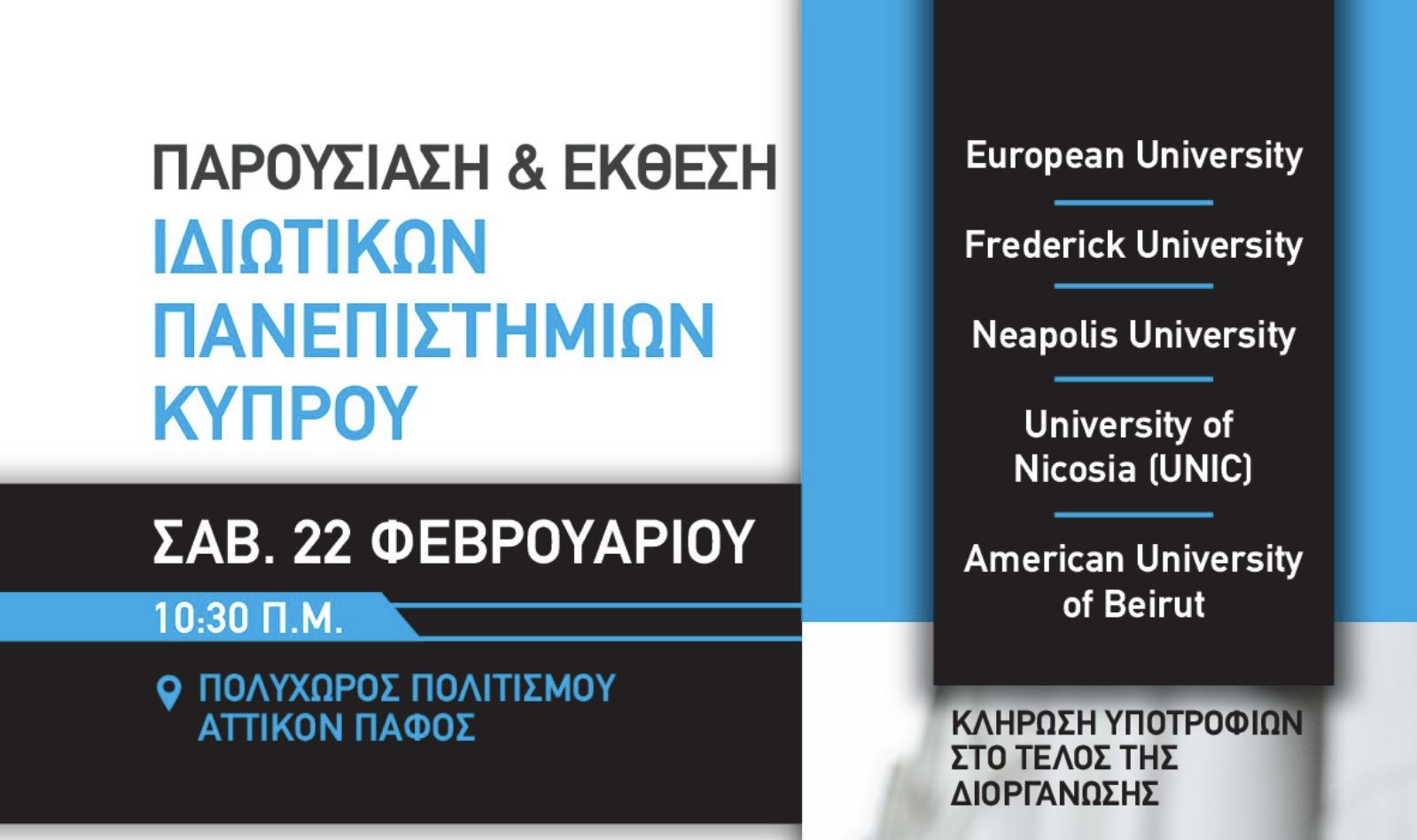 ΠΑΡΟΥΣΙΑΣΗ & ΕΚΘΕΣΗ
ΙΔΙΩΤΙΚΩΝ ΠΑΝΕΠΙΣΤΗΜΙΩΝ ΚΥΠΡΟΥ

ΣΑΒ. 22 ΦΕΒΡΟΥΑΡΙΟΥ

10:30 Π.Μ.

ΠΟΛΥΧΩΡΟΣ ΠΟΛΙΤΙΣΜΟΥ ΑΤΤΙΚΟΝ ΠΑΦΟΣ

European University

Frederick University

Neapolis University

University of Nicosia (UNIC)

American University of Beirut

ΚΛΗΡΩΣΗ ΥΠΟΤΡΟΦΙΩΝ ΣΤΟ ΤΕΛΟΣ ΤΗΣ ΔΙΟΡΓΑΝΩΣΗΣ